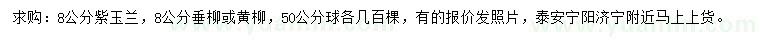 求购：8公分紫玉兰，8公分垂柳或黄柳，50公分球各几百棵，有的报价发照片，泰安宁阳济宁附近马上上货。